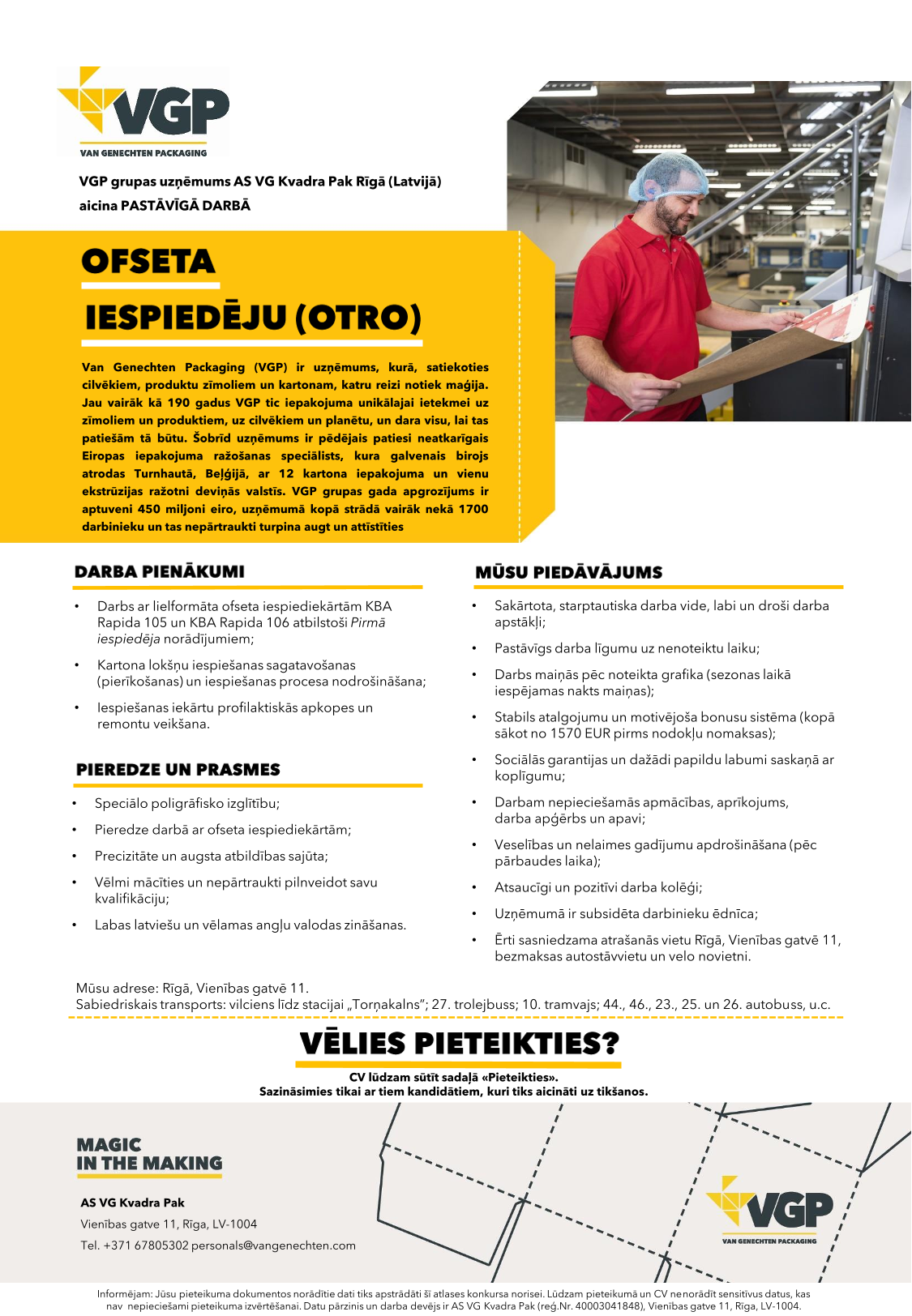 VGP
VAN GENECHTEN PACKAGING

VGP grupas uzņēmums AS VG Kvadra Pak Rīgā (Latvijā) aicina PASTĀVĪGĀ DARBĀ

OFSETA
IESPIEDĒJU (OTRO)

Van Genechten Packaging (VGP) ir uzņēmums, kurā, satiekoties cilvēkiem, produktu zīmoliem un kartonam, katru reizi notiek maģija. Jau vairāk kā 190 gadus VGP tic iepakojuma unikālajai ietekmei uz zīmoliem un produktiem, uz cilvēkiem un planētu, un dara visu, lai tas patiešām tā būtu. Šobrīd uzņēmums ir pēdējais patiesi neatkarīgais Eiropas iepakojuma ražošanas speciālists, kura galvenais birojs atrodas Turnhautā, Beļģijā, ar 12 kartona iepakojuma un vienu ekstrūzijas ražotni deviņās valstīs. VGP grupas gada apgrozījums ir aptuveni 450 miljoni eiro, uzņēmumā kopā strādā vairāk nekā 1700 darbinieku un tas nepārtraukti turpina augt un attīstīties

DARBA PIENĀKUMI
• Darbs ar lielformāta ofseta iespiediekārtām KBA Rapida 105 un KBA Rapida 106 atbilstoši Pirmā iespiedēja norādījumiem;
• Kartona lokšņu iespiešanas sagatavošanas (pierīkošanas) un iespiešanas procesa nodrošināšana;
• Iespiešanas iekārtu profilaktiskās apkopes un remontu veikšana.

PIEREDZE UN PRASMES
• Speciālo poligrāfisko izglītību;
• Pieredze darbā ar ofseta iespiediekārtām;
• Precizitāte un augsta atbildības sajūta;
• Vēlmi mācīties un nepārtraukti pilnveidot savu kvalifikāciju;
• Labas latviešu un vēlamas angļu valodas zināšanas.

MŪSU PIEDĀVĀJUMS
• Sakārtota, starptautiska darba vide, labi un droši darba apstākļi;
• Pastāvīgs darba līgumu uz nenoteiktu laiku;
• Darbs maiņās pēc noteikta grafika (sezonas laikā iespējamas nakts maiņas);
• Stabils atalgojumu un motivējoša bonusu sistēma (kopā sākot no 1570 EUR pirms nodokļu nomaksas);
• Sociālās garantijas un dažādi papildu labumi saskaņā ar koplīgumu;
• Darbam nepieciešamās apmācības, aprīkojums, darba apģērbs un apavi;
• Veselības un nelaimes gadījumu apdrošināšana (pēc pārbaudes laika);
• Atsaucīgi un pozitīvi darba kolēģi;
• Uzņēmumā ir subsidēta darbinieku ēdnīca;
• Ērti sasniedzama atrašanās vietu Rīgā, Vienības gatvē 11, bezmaksas autostāvvietu un velo novietni.

Mūsu adrese: Rīgā, Vienības gatvē 11.
Sabiedriskais transports: vilciens līdz stacijai „Torņakalns”; 27. trolejbuss; 10. tramvajs; 44., 46., 23., 25. un 26. autobuss, u.c.

VĒLIES PIETEIKTIES?
CV lūdzam sūtīt sadaļā «Pieteikties».
Sazināsimies tikai ar tiem kandidātiem, kuri tiks aicināti uz tikšanos.

MAGIC
IN THE MAKING

AS VG Kvadra Pak
Vienības gatve 11, Rīga, LV-1004
Tel. +371 67805302 personals@vangenechten.com

VGP
VAN GENECHTEN PACKAGING

Informējam: Jūsu pieteikuma dokumentos norādītie dati tiks apstrādāti šī atlases konkursa norisei. Lūdzam pieteikumā un CV nenorādīt sensitīvus datus, kas nav nepieciešami pieteikuma izvērtēšanai. Datu pārzinis un darba devējs ir AS VG Kvadra Pak (reģ.Nr. 40003041848), Vienības gatve 11, Rīga, LV-1004.